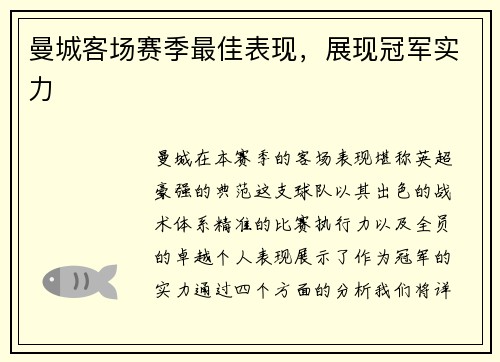 曼城客场赛季最佳表现，展现冠军实力

曼城在本赛季的客场表现堪称英超豪强的典范这支球队以其出色的战术体系精准的比赛执行力以及全员的卓越个人表现展示了作为冠军的实力通过四个方面的分析我们将详